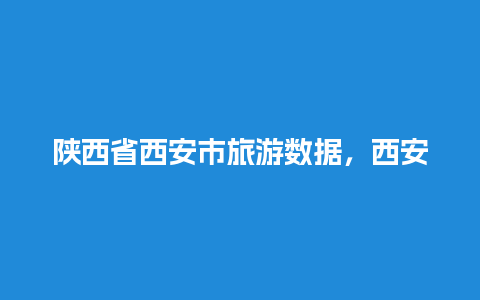 陕西省西安市旅游数据，西安